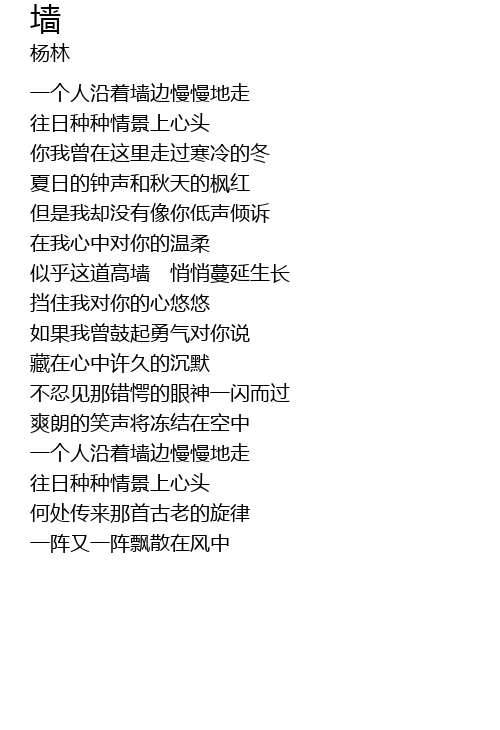 墙
杨林

一个人沿着墙边慢慢地走
往日种种情景上心头
你我曾在这里走过寒冷的冬
夏日的钟声和秋天的枫红
但是我却没有像你低声倾诉
在我心中对你的温柔
似乎这道高墙 悄悄蔓延生长
挡住我对你的心悠悠
如果我曾鼓起勇气对你说
藏在心中许久的沉默
不忍见那错愕的眼神一闪而过
爽朗的笑声将冻结在空中
一个人沿着墙边慢慢地走
往日种种情景上心头
何处传来那首古老的旋律
一阵又一阵飘散在风中